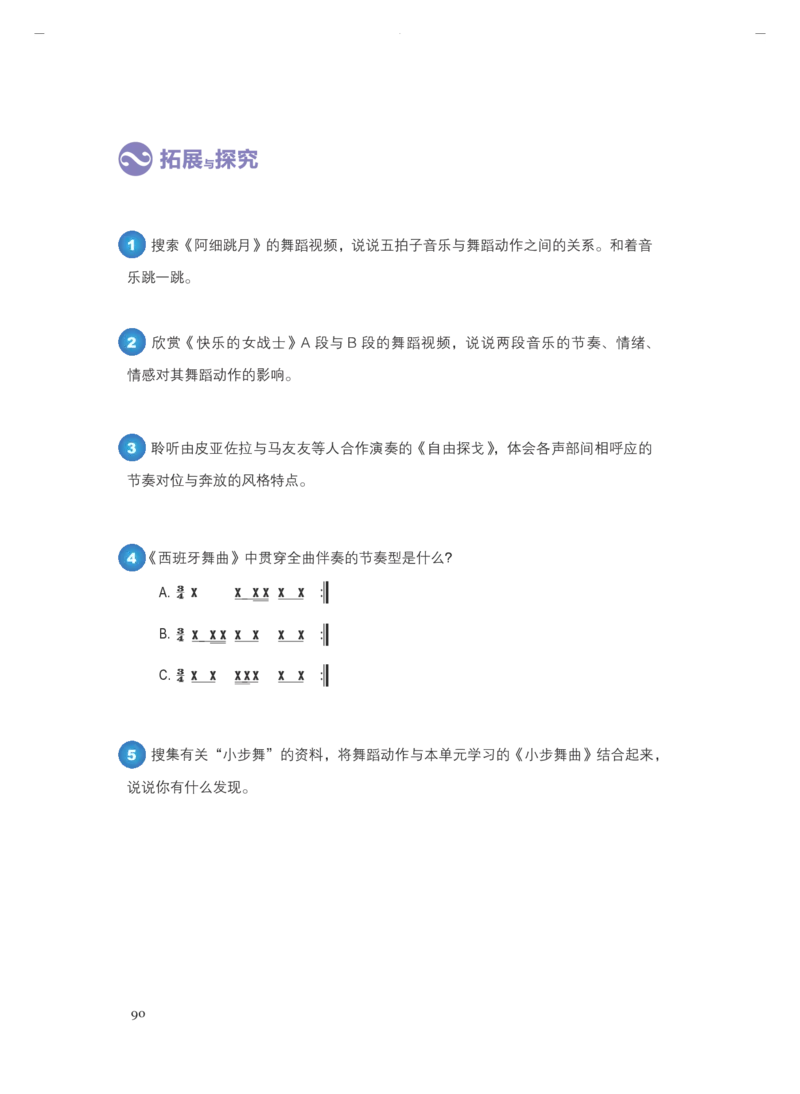 拓展与探究

1 搜索《阿细跳月》的舞蹈视频，说说五拍子音乐与舞蹈动作之间的关系。和着音乐跳一跳。

2 欣赏《快乐的女战士》A 段与 B 段的舞蹈视频，说说两段音乐的节奏、情绪、情感对其舞蹈动作的影响。

3 聆听由皮亚佐拉与马友友等人合作演奏的《自由探戈》，体会各声部间相呼应的节奏对位与奔放的风格特点。

4 《西班牙舞曲》中贯穿全曲伴奏的节奏型是什么？

A. $\frac{3}{4}$ X X XX X X :‖

B. $\frac{3}{4}$ X XX X X X X :‖

C. $\frac{3}{4}$ X X XXX X X :‖

5 搜集有关“小步舞”的资料，将舞蹈动作与本单元学习的《小步舞曲》结合起来，说说你有什么发现。

90